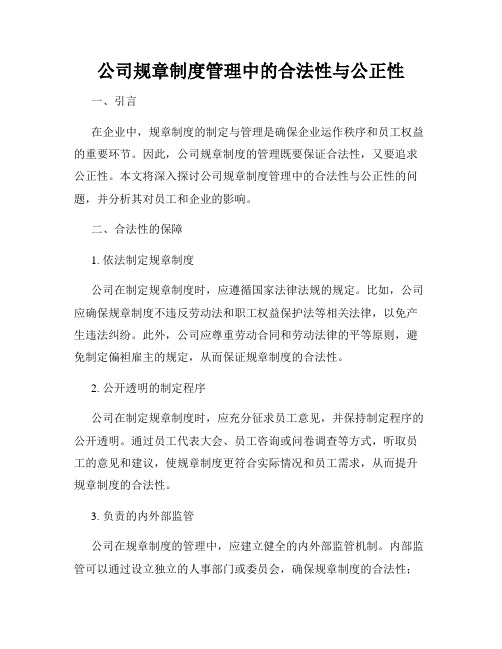 公司规章制度管理中的合法性与公正性

一、引言

在企业中，规章制度的制定与管理是确保企业运作秩序和员工权益的重要环节。因此，公司规章制度的管理既要保证合法性，又要追求公正性。本文将深入探讨公司规章制度管理中的合法性与公正性的问题，并分析其对员工和企业的影响。

二、合法性的保障

1. 依法制定规章制度

公司在制定规章制度时，应遵循国家法律法规的规定。比如，公司应确保规章制度不违反劳动法和职工权益保护法等相关法律，以免产生违法纠纷。此外，公司应尊重劳动合同和劳动法律的平等原则，避免制定偏袒雇主的规定，从而保证规章制度的合法性。

2. 公开透明的制定程序

公司在制定规章制度时，应充分征求员工意见，并保持制定程序的公开透明。通过员工代表大会、员工咨询或问卷调查等方式，听取员工的意见和建议，使规章制度更符合实际情况和员工需求，从而提升规章制度的合法性。

3. 负责的内外部监管

公司在规章制度的管理中，应建立健全的内外部监管机制。内部监管可以通过设立独立的人事部门或委员会，确保规章制度的合法性；